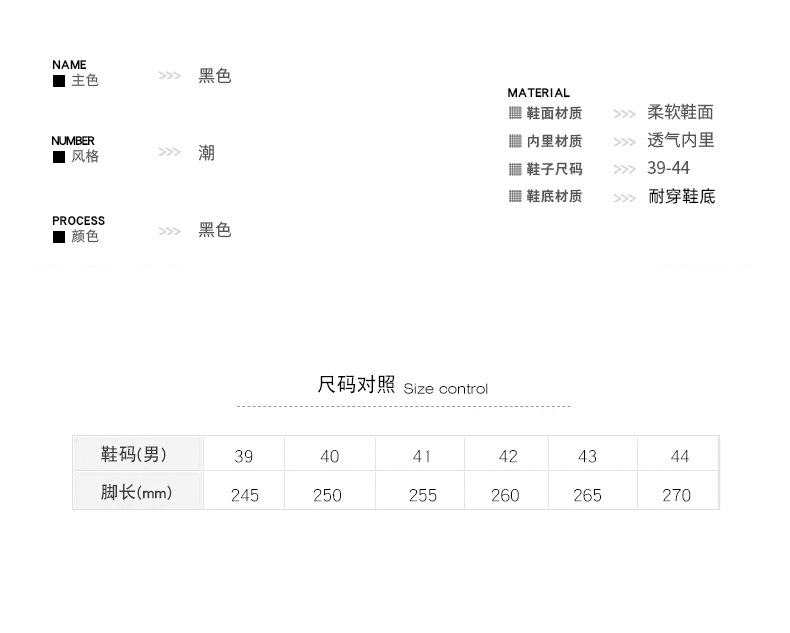 NAME
■ 主色 >>> 黑色

NUMBER
■ 风格 >>> 潮

PROCESS
■ 颜色 >>> 黑色

MATERIAL
▦ 鞋面材质 >>> 柔软鞋面
▦ 内里材质 >>> 透气内里
▦ 鞋子尺码 >>> 39-44
▦ 鞋底材质 >>> 耐穿鞋底

尺码对照 Size control

| 鞋码(男) | 39 | 40 | 41 | 42 | 43 | 44 |
|---|---|---|---|---|---|---|
| 脚长(mm) | 245 | 250 | 255 | 260 | 265 | 270 |